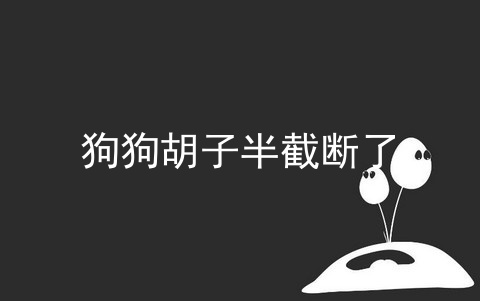 狗狗胡子半截断了